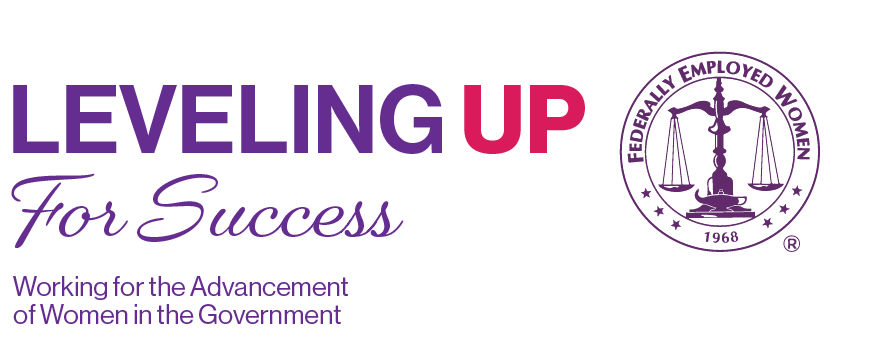 LEVELING UP
For Success

Working for the Advancement of Women in the Government

FEDERALLY EMPLOYED WOMEN
1968
®